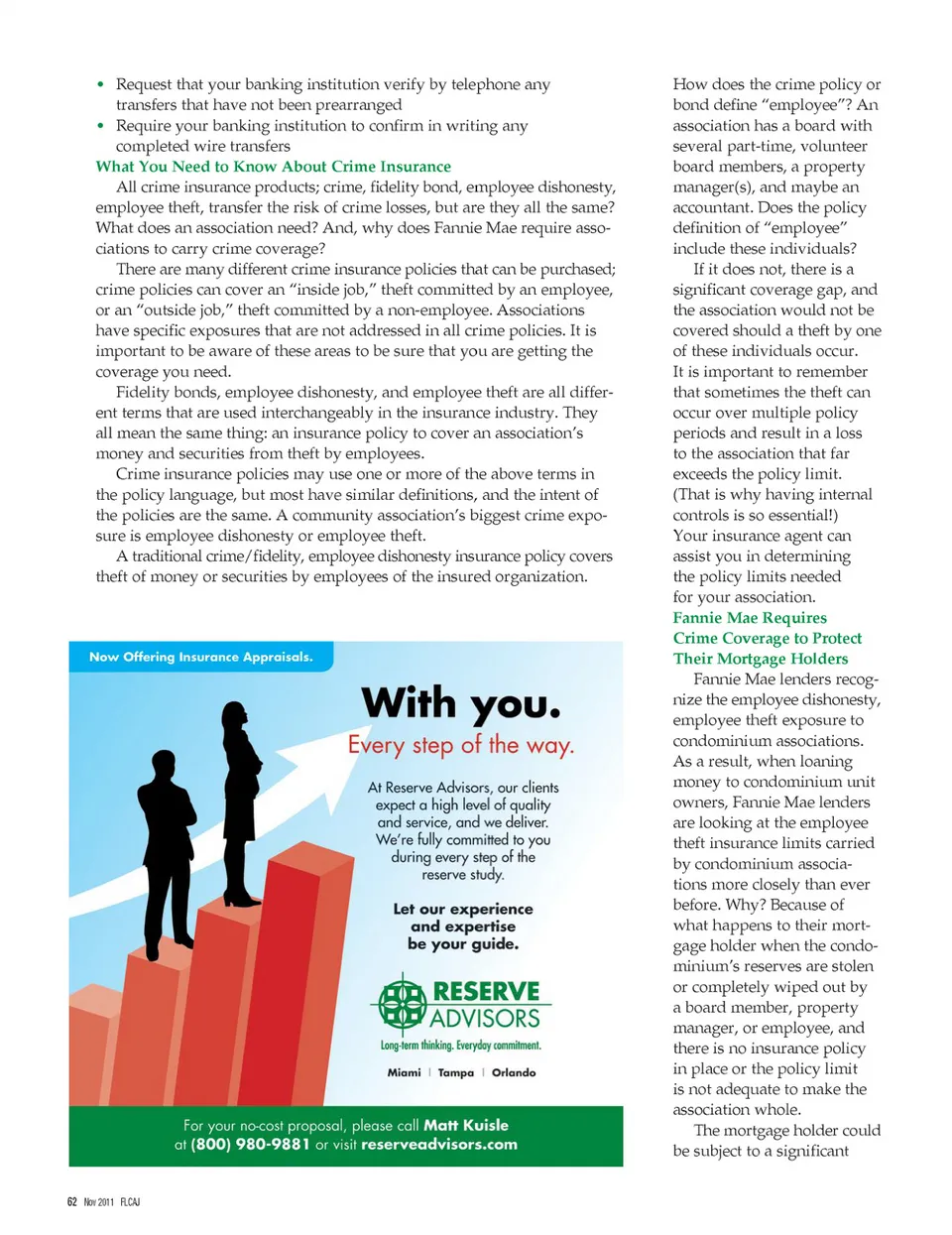 • Request that your banking institution verify by telephone any transfers that have not been prearranged
• Require your banking institution to confirm in writing any completed wire transfers

What You Need to Know About Crime Insurance

All crime insurance products; crime, fidelity bond, employee dishonesty, employee theft, transfer the risk of crime losses, but are they all the same? What does an association need? And, why does Fannie Mae require associations to carry crime coverage?

There are many different crime insurance policies that can be purchased; crime policies can cover an "inside job," theft committed by an employee, or an "outside job," theft committed by a non-employee. Associations have specific exposures that are not addressed in all crime policies. It is important to be aware of these areas to be sure that you are getting the coverage you need.

Fidelity bonds, employee dishonesty, and employee theft are all different terms that are used interchangeably in the insurance industry. They all mean the same thing: an insurance policy to cover an association's money and securities from theft by employees.

Crime insurance policies may use one or more of the above terms in the policy language, but most have similar definitions, and the intent of the policies are the same. A community association's biggest crime exposure is employee dishonesty or employee theft.

A traditional crime/fidelity, employee dishonesty insurance policy covers theft of money or securities by employees of the insured organization.

Now Offering Insurance Appraisals.

With you.
Every step of the way.

At Reserve Advisors, our clients expect a high level of quality and service, and we deliver. We're fully committed to you during every step of the reserve study.

Let our experience and expertise be your guide.

RESERVE ADVISORS
Long-term thinking. Everyday commitment.

Miami | Tampa | Orlando

For your no-cost proposal, please call Matt Kuisle at (800) 980-9881 or visit reserveadvisors.com

How does the crime policy or bond define "employee"? An association has a board with several part-time, volunteer board members, a property manager(s), and maybe an accountant. Does the policy definition of "employee" include these individuals?

If it does not, there is a significant coverage gap, and the association would not be covered should a theft by one of these individuals occur. It is important to remember that sometimes the theft can occur over multiple policy periods and result in a loss to the association that far exceeds the policy limit. (That is why having internal controls is so essential!) Your insurance agent can assist you in determining the policy limits needed for your association.

Fannie Mae Requires Crime Coverage to Protect Their Mortgage Holders

Fannie Mae lenders recognize the employee dishonesty, employee theft exposure to condominium associations. As a result, when loaning money to condominium unit owners, Fannie Mae lenders are looking at the employee theft insurance limits carried by condominium associations more closely than ever before. Why? Because of what happens to their mortgage holder when the condominium's reserves are stolen or completely wiped out by a board member, property manager, or employee, and there is no insurance policy in place or the policy limit is not adequate to make the association whole.

The mortgage holder could be subject to a significant

62 Nov 2011 FLCAJ